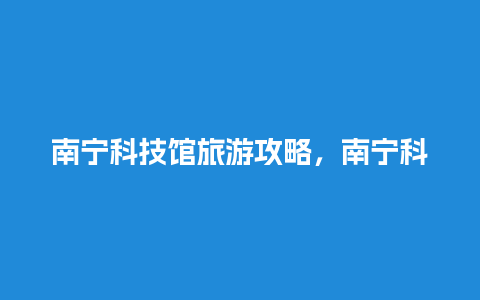 南宁科技馆旅游攻略，南宁科